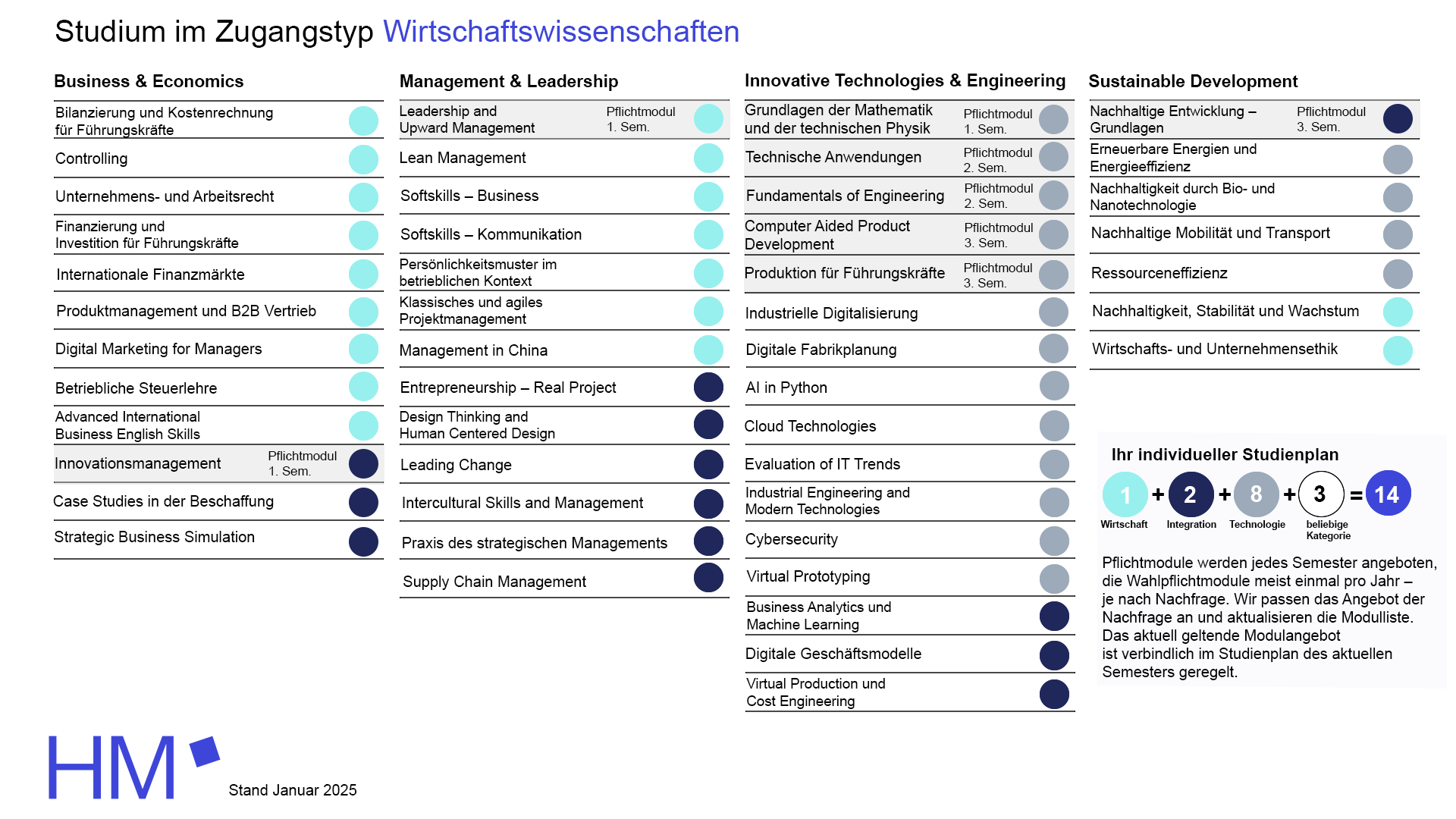 Studium im Zugangstyp Wirtschaftswissenschaften

Business & Economics

Bilanzierung und Kostenrechnung für Führungskräfte

Controlling

Unternehmens- und Arbeitsrecht

Finanzierung und Investition für Führungskräfte

Internationale Finanzmärkte

Produktmanagement und B2B Vertrieb

Digital Marketing for Managers

Betriebliche Steuerlehre

Advanced International Business English Skills

Innovationsmanagement Pflichtmodul 1. Sem.

Case Studies in der Beschaffung

Strategic Business Simulation

Management & Leadership

Leadership and Upward Management Pflichtmodul 1. Sem.

Lean Management

Softskills – Business

Softskills – Kommunikation

Persönlichkeitsmuster im betrieblichen Kontext

Klassisches und agiles Projektmanagement

Management in China

Entrepreneurship – Real Project

Design Thinking and Human Centered Design

Leading Change

Intercultural Skills and Management

Praxis des strategischen Managements

Supply Chain Management

Innovative Technologies & Engineering

Grundlagen der Mathematik und der technischen Physik Pflichtmodul 1. Sem.

Technische Anwendungen Pflichtmodul 2. Sem.

Fundamentals of Engineering Pflichtmodul 2. Sem.

Computer Aided Product Development Pflichtmodul 3. Sem.

Produktion für Führungskräfte Pflichtmodul 3. Sem.

Industrielle Digitalisierung

Digitale Fabrikplanung

AI in Python

Cloud Technologies

Evaluation of IT Trends

Industrial Engineering and Modern Technologies

Cybersecurity

Virtual Prototyping

Business Analytics und Machine Learning

Digitale Geschäftsmodelle

Virtual Production und Cost Engineering

Sustainable Development

Nachhaltige Entwicklung – Grundlagen Pflichtmodul 3. Sem.

Erneuerbare Energien und Energieeffizienz

Nachhaltigkeit durch Bio- und Nanotechnologie

Nachhaltige Mobilität und Transport

Ressourceneffizienz

Nachhaltigkeit, Stabilität und Wachstum

Wirtschafts- und Unternehmensethik

Ihr individueller Studienplan

1 + 2 + 8 + 3 = 14
Wirtschaft Integration Technologie beliebige Kategorie

Pflichtmodule werden jedes Semester angeboten, die Wahlpflichtmodule meist einmal pro Jahr – je nach Nachfrage. Wir passen das Angebot der Nachfrage an und aktualisieren die Modulliste. Das aktuell geltende Modulangebot ist verbindlich im Studienplan des aktuellen Semesters geregelt.

HM

Stand Januar 2025